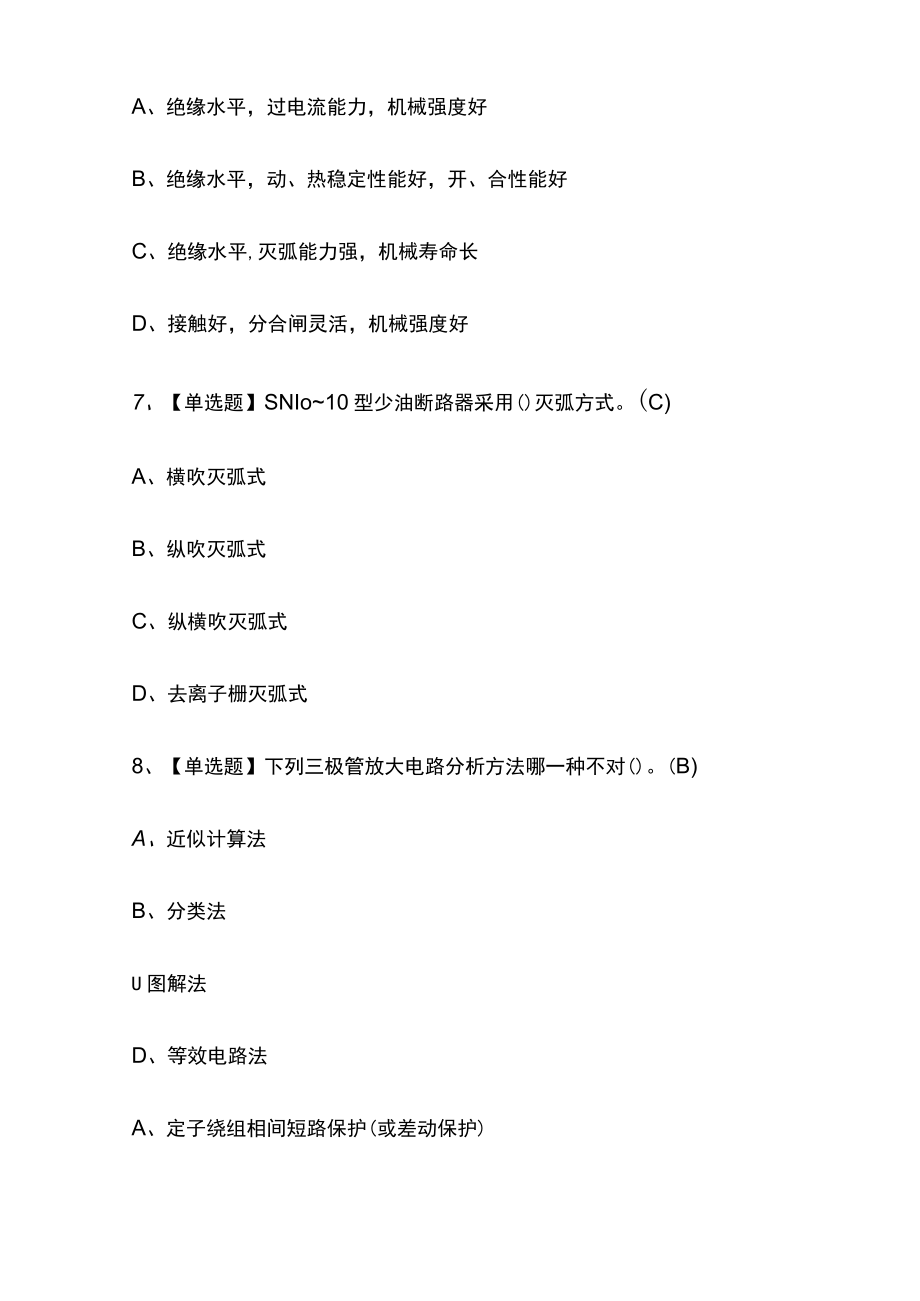 A、绝缘水平，过电流能力，机械强度好

B、绝缘水平，动、热稳定性能好，开、合性能好

C、绝缘水平,灭弧能力强，机械寿命长

D、接触好，分合闸灵活，机械强度好

7、【单选题】SNlo~10型少油断路器采用()灭弧方式。(C)

A、横吹灭弧式

B、纵吹灭弧式

C、纵横吹灭弧式

D、去离子栅灭弧式

8、【单选题】下列三极管放大电路分析方法哪一种不对()。(B)

A、近似计算法

B、分类法

U图解法

D、等效电路法

A、定子绕组相间短路保护(或差动保护)